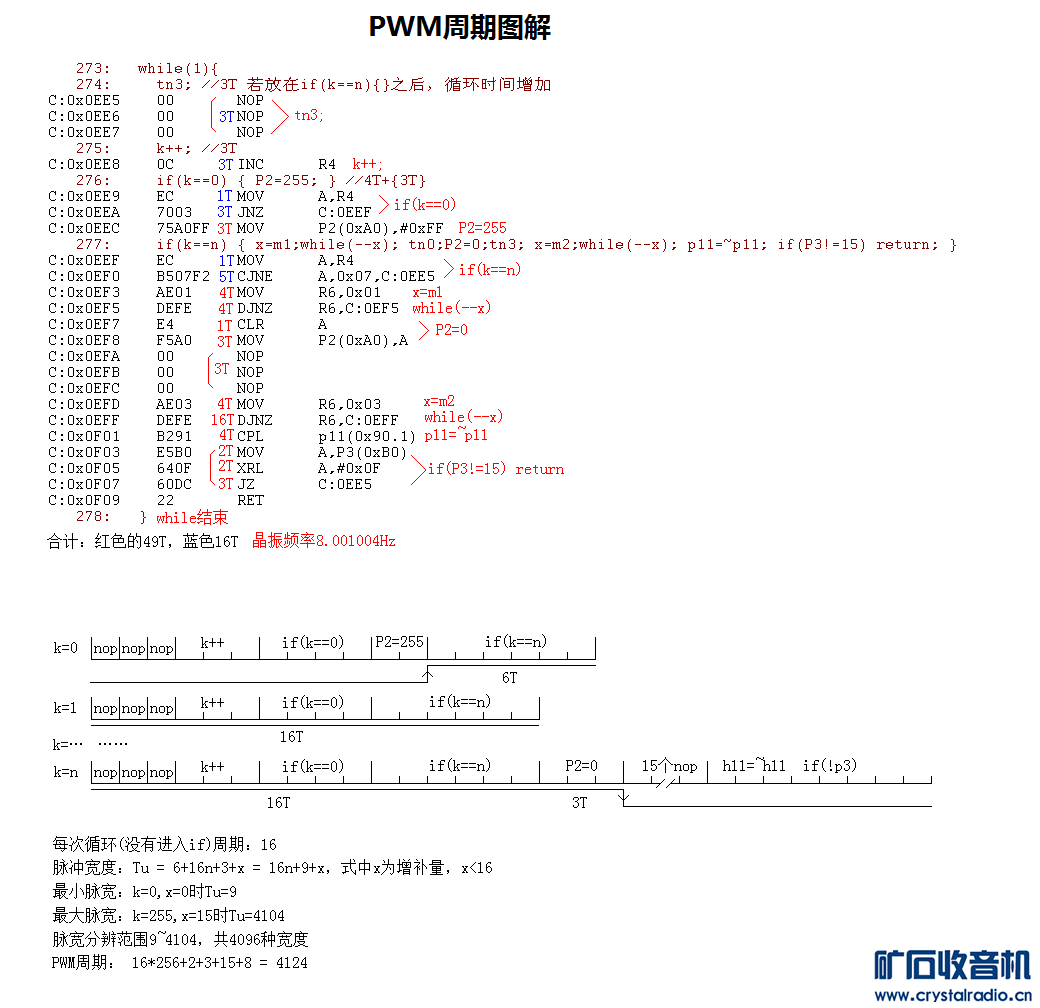 PWM周期图解

273: while(1){
274: tn3; //3T 若放在if(k==n){}之后，循环时间增加
C:0x0EE5 00 NOP
C:0x0EE6 00 3T NOP tn3;
C:0x0EE7 00 NOP
275: k++; //3T
C:0x0EE8 0C 3T INC R4 k++;
276: if(k==0) { P2=255; } //4T+{3T}
C:0x0EE9 EC 1T MOV A,R4
C:0x0EEA 7003 3T JNZ C:0EEF if(k==0)
C:0x0EEC 75A0FF 3T MOV P2(0xA0),#0xFF P2=255
277: if(k==n) { x=m1;while(--x); tn0;P2=0;tn3; x=m2;while(--x); p11=~p11; if(P3!=15) return; }
C:0x0EEF EC 1T MOV A,R4
C:0x0EF0 B507F2 5T CJNE A,0x07,C:0EE5 if(k==n)
C:0x0EF3 AE01 4T MOV R6,0x01 x=m1
C:0x0EF5 DEFE 4T DJNZ R6,C:0EF5 while(--x)
C:0x0EF7 E4 1T CLR A
C:0x0EF8 F5A0 3T MOV P2(0xA0),A P2=0
C:0x0EFA 00 NOP
C:0x0EFB 00 3T NOP
C:0x0EFC 00 NOP
C:0x0EFD AE03 4T MOV R6,0x03 x=m2
C:0x0EFF DEFE 16T DJNZ R6,C:0EFF while(--x)
C:0x0F01 B291 4T CPL p11(0x90.1) p11=~p11
C:0x0F03 E5B0 2T MOV A,P3(0xB0)
C:0x0F05 640F 2T XRL A,#0x0F if(P3!=15) return
C:0x0F07 60DC 3T JZ C:0EE5
C:0x0F09 22 RET
278: } while结束
合计：红色的49T，蓝色16T 晶振频率8.001004Hz

k=0 nop nop nop k++ if(k==0) P2=255 if(k==n)
6T
k=1 nop nop nop k++ if(k==0) if(k==n)
16T
k=… ……
k=n nop nop nop k++ if(k==0) if(k==n) P2=0 15个nop h11=~h11 if(!p3)
16T 3T

每次循环(没有进入if)周期：16
脉冲宽度：Tu = 6+16n+3+x = 16n+9+x，式中x为增补量，x<16
最小脉宽：k=0,x=0时Tu=9
最大脉宽：k=255,x=15时Tu=4104
脉宽分辨范围9~4104，共4096种宽度
PWM周期： 16*256+2+3+15+8 = 4124

矿石收音机
www.crystalradio.cn